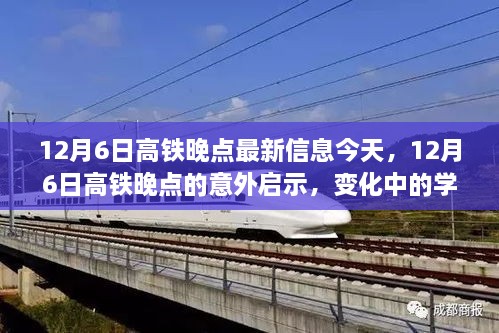 12月6日高铁晚点最新信息今天，12月6日高铁晚点的意外启示，变化中的学

成都商报